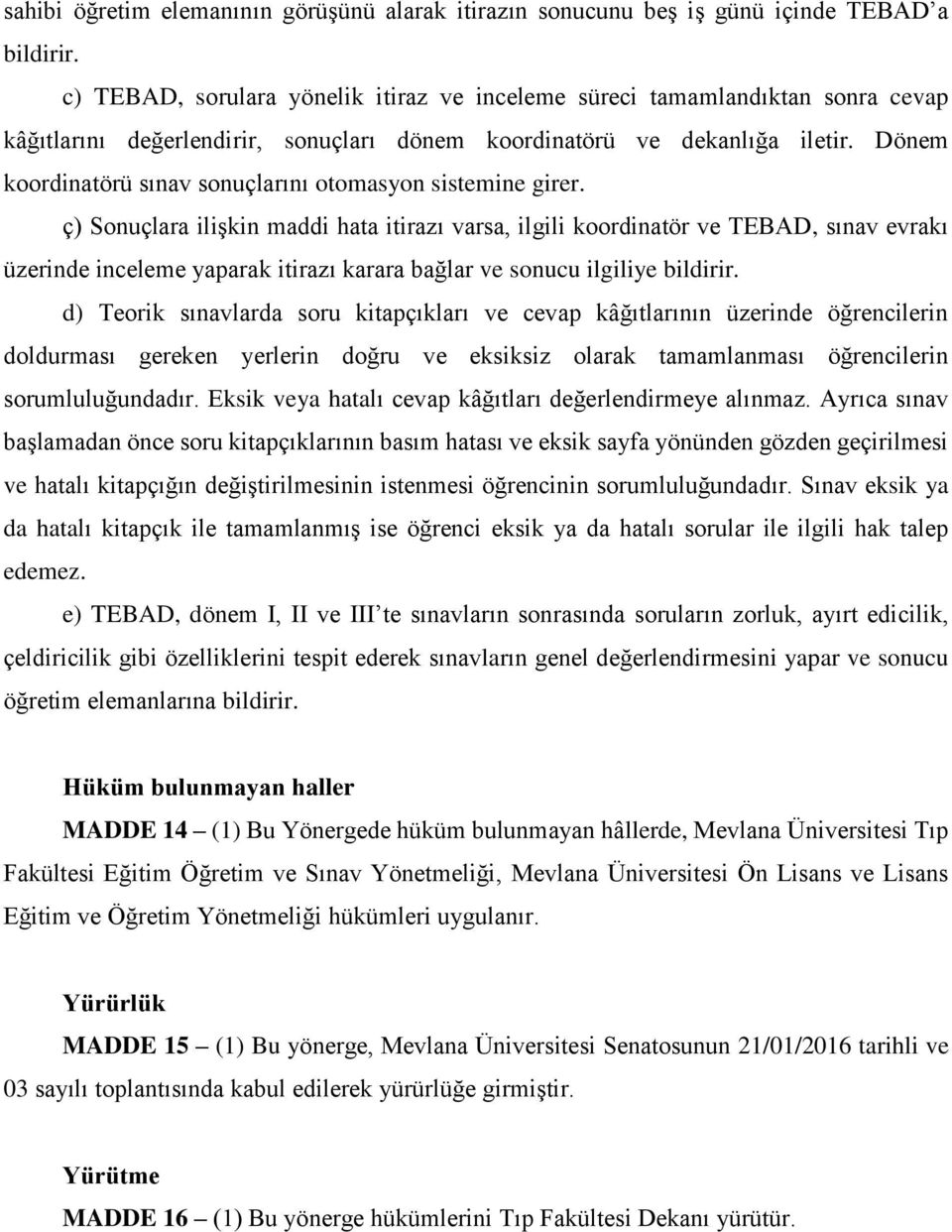 sahibi öğretim elemanının görüşünü alarak itirazın sonucunu beş iş günü içinde TEBAD'a bildirir.

c) TEBAD, sorulara yönelik itiraz ve inceleme süreci tamamlandıktan sonra cevap kâğıtlarını değerlendirir, sonuçları dönem koordinatörü ve dekanlığa iletir. Dönem koordinatörü sınav sonuçlarını otomasyon sistemine girer.

ç) Sonuçlara ilişkin maddi hata itirazı varsa, ilgili koordinatör ve TEBAD, sınav evrakı üzerinde inceleme yaparak itirazı karara bağlar ve sonucu ilgiliye bildirir.

d) Teorik sınavlarda soru kitapçıkları ve cevap kâğıtlarının üzerinde öğrencilerin doldurması gereken yerlerin doğru ve eksiksiz olarak tamamlanması öğrencilerin sorumluluğundadır. Eksik veya hatalı cevap kâğıtları değerlendirmeye alınmaz. Ayrıca sınav başlamadan önce soru kitapçıklarının basım hatası ve eksik sayfa yönünden gözden geçirilmesi ve hatalı kitapçığın değiştirilmesinin istenmesi öğrencinin sorumluluğundadır. Sınav eksik ya da hatalı kitapçık ile tamamlanmış ise öğrenci eksik ya da hatalı sorular ile ilgili hak talep edemez.

e) TEBAD, dönem I, II ve III'te sınavların sonrasında soruların zorluk, ayırt edicilik, çeldiricilik gibi özelliklerini tespit ederek sınavların genel değerlendirmesini yapar ve sonucu öğretim elemanlarına bildirir.

Hüküm bulunmayan haller

MADDE 14 – (1) Bu Yönergede hüküm bulunmayan hâllerde, Mevlana Üniversitesi Tıp Fakültesi Eğitim Öğretim ve Sınav Yönetmeliği, Mevlana Üniversitesi Ön Lisans ve Lisans Eğitim ve Öğretim Yönetmeliği hükümleri uygulanır.

Yürürlük

MADDE 15 – (1) Bu yönerge, Mevlana Üniversitesi Senatosunun 21/01/2016 tarihli ve 03 sayılı toplantısında kabul edilerek yürürlüğe girmiştir.

Yürütme

MADDE 16 – (1) Bu yönerge hükümlerini Tıp Fakültesi Dekanı yürütür.